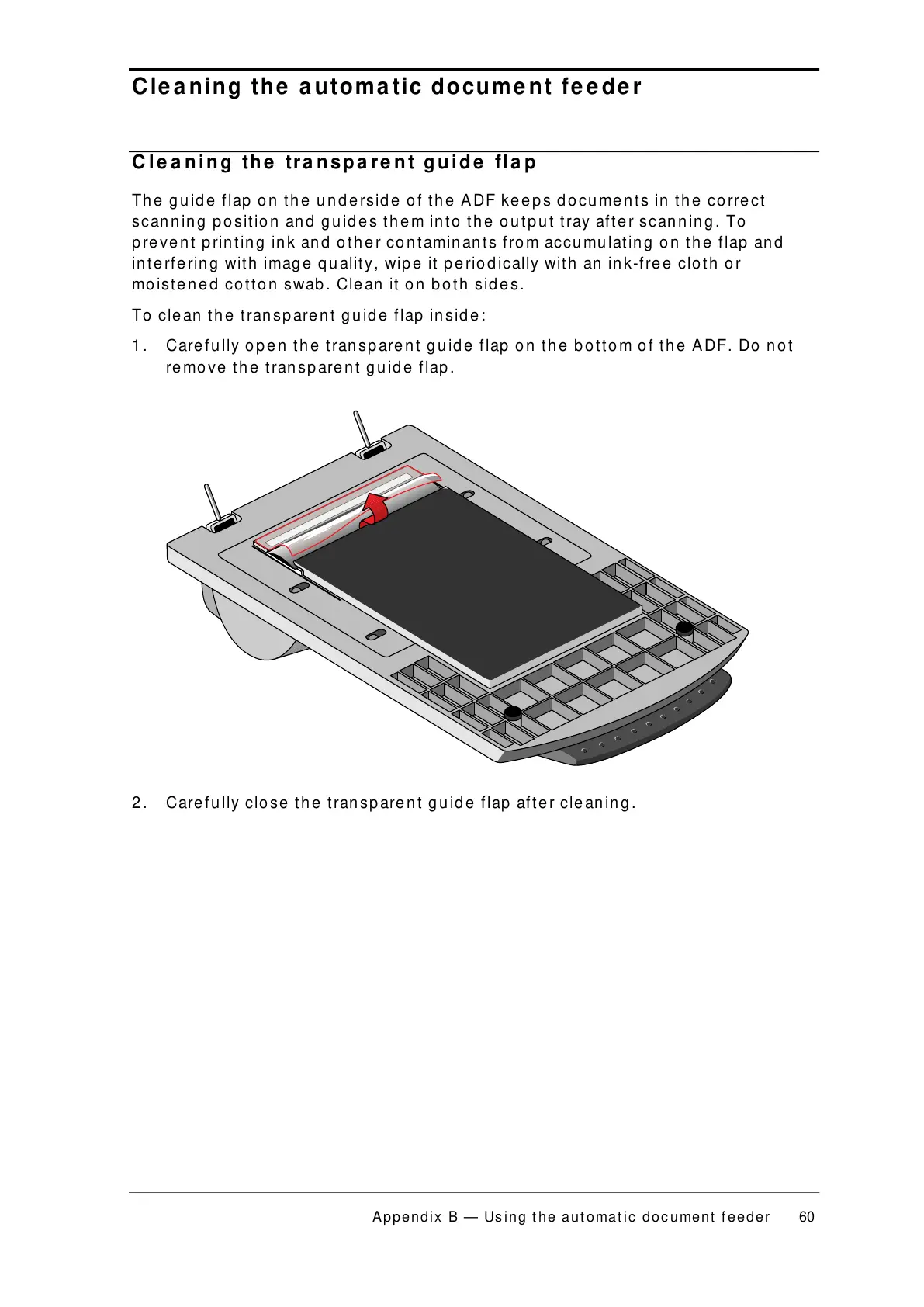 Cleaning the automatic document feeder

Cleaning the transparent guide flap

The guide flap on the underside of the ADF keeps documents in the correct scanning position and guides them into the output tray after scanning. To prevent printing ink and other contaminants from accumulating on the flap and interfering with image quality, wipe it periodically with an ink-free cloth or moistened cotton swab. Clean it on both sides.

To clean the transparent guide flap inside:

1. Carefully open the transparent guide flap on the bottom of the ADF. Do not remove the transparent guide flap.

2. Carefully close the transparent guide flap after cleaning.

Appendix B — Using the automatic document feeder 60